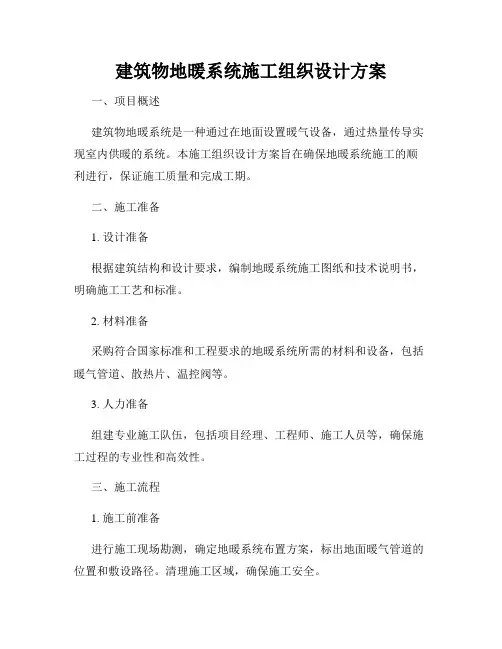 建筑物地暖系统施工组织设计方案

一、项目概述

建筑物地暖系统是一种通过在地面设置暖气设备，通过热量传导实现室内供暖的系统。本施工组织设计方案旨在确保地暖系统施工的顺利进行，保证施工质量和完成工期。

二、施工准备

1. 设计准备

根据建筑结构和设计要求，编制地暖系统施工图纸和技术说明书，明确施工工艺和标准。

2. 材料准备

采购符合国家标准和工程要求的地暖系统所需的材料和设备，包括暖气管道、散热片、温控阀等。

3. 人力准备

组建专业施工队伍，包括项目经理、工程师、施工人员等，确保施工过程的专业性和高效性。

三、施工流程

1. 施工前准备

进行施工现场勘测，确定地暖系统布置方案，标出地面暖气管道的位置和敷设路径。清理施工区域，确保施工安全。